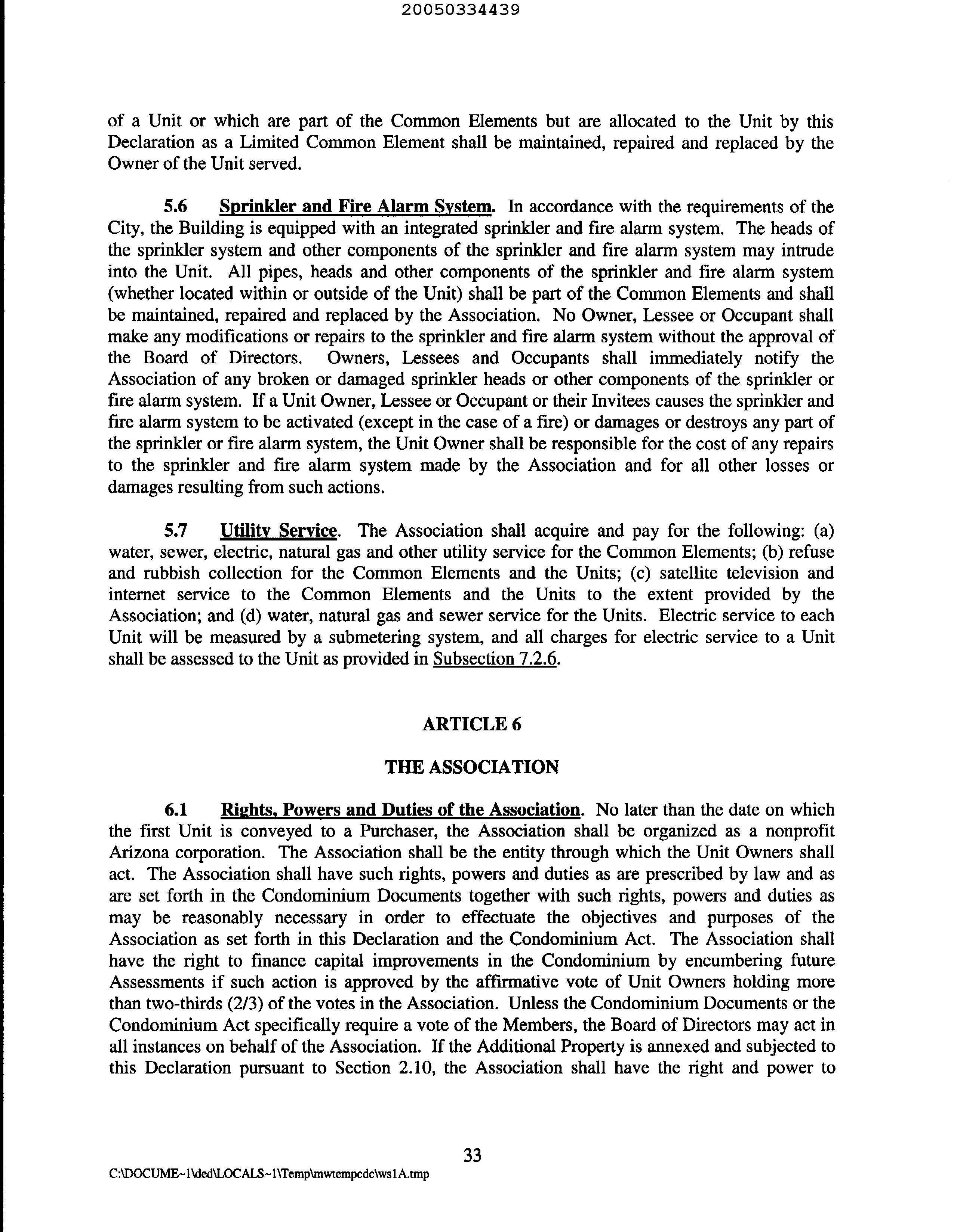 20050334439

of a Unit or which are part of the Common Elements but are allocated to the Unit by this Declaration as a Limited Common Element shall be maintained, repaired and replaced by the Owner of the Unit served.

5.6 Sprinkler and Fire Alarm System. In accordance with the requirements of the City, the Building is equipped with an integrated sprinkler and fire alarm system. The heads of the sprinkler system and other components of the sprinkler and fire alarm system may intrude into the Unit. All pipes, heads and other components of the sprinkler and fire alarm system (whether located within or outside of the Unit) shall be part of the Common Elements and shall be maintained, repaired and replaced by the Association. No Owner, Lessee or Occupant shall make any modifications or repairs to the sprinkler and fire alarm system without the approval of the Board of Directors. Owners, Lessees and Occupants shall immediately notify the Association of any broken or damaged sprinkler heads or other components of the sprinkler or fire alarm system. If a Unit Owner, Lessee or Occupant or their Invitees causes the sprinkler and fire alarm system to be activated (except in the case of a fire) or damages or destroys any part of the sprinkler or fire alarm system, the Unit Owner shall be responsible for the cost of any repairs to the sprinkler and fire alarm system made by the Association and for all other losses or damages resulting from such actions.

5.7 Utility Service. The Association shall acquire and pay for the following: (a) water, sewer, electric, natural gas and other utility service for the Common Elements; (b) refuse and rubbish collection for the Common Elements and the Units; (c) satellite television and internet service to the Common Elements and the Units to the extent provided by the Association; and (d) water, natural gas and sewer service for the Units. Electric service to each Unit will be measured by a submetering system, and all charges for electric service to a Unit shall be assessed to the Unit as provided in Subsection 7.2.6.

ARTICLE 6

THE ASSOCIATION

6.1 Rights, Powers and Duties of the Association. No later than the date on which the first Unit is conveyed to a Purchaser, the Association shall be organized as a nonprofit Arizona corporation. The Association shall be the entity through which the Unit Owners shall act. The Association shall have such rights, powers and duties as are prescribed by law and as are set forth in the Condominium Documents together with such rights, powers and duties as may be reasonably necessary in order to effectuate the objectives and purposes of the Association as set forth in this Declaration and the Condominium Act. The Association shall have the right to finance capital improvements in the Condominium by encumbering future Assessments if such action is approved by the affirmative vote of Unit Owners holding more than two-thirds (2/3) of the votes in the Association. Unless the Condominium Documents or the Condominium Act specifically require a vote of the Members, the Board of Directors may act in all instances on behalf of the Association. If the Additional Property is annexed and subjected to this Declaration pursuant to Section 2.10, the Association shall have the right and power to

33

C:\DOCUME~1\ded\LOCALS~1\Temp\mwtempcdc\ws1A.tmp